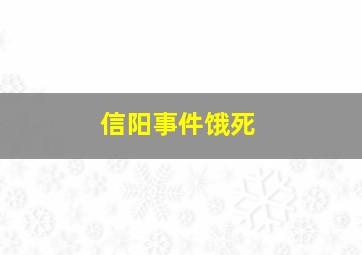 信阳事件饿死